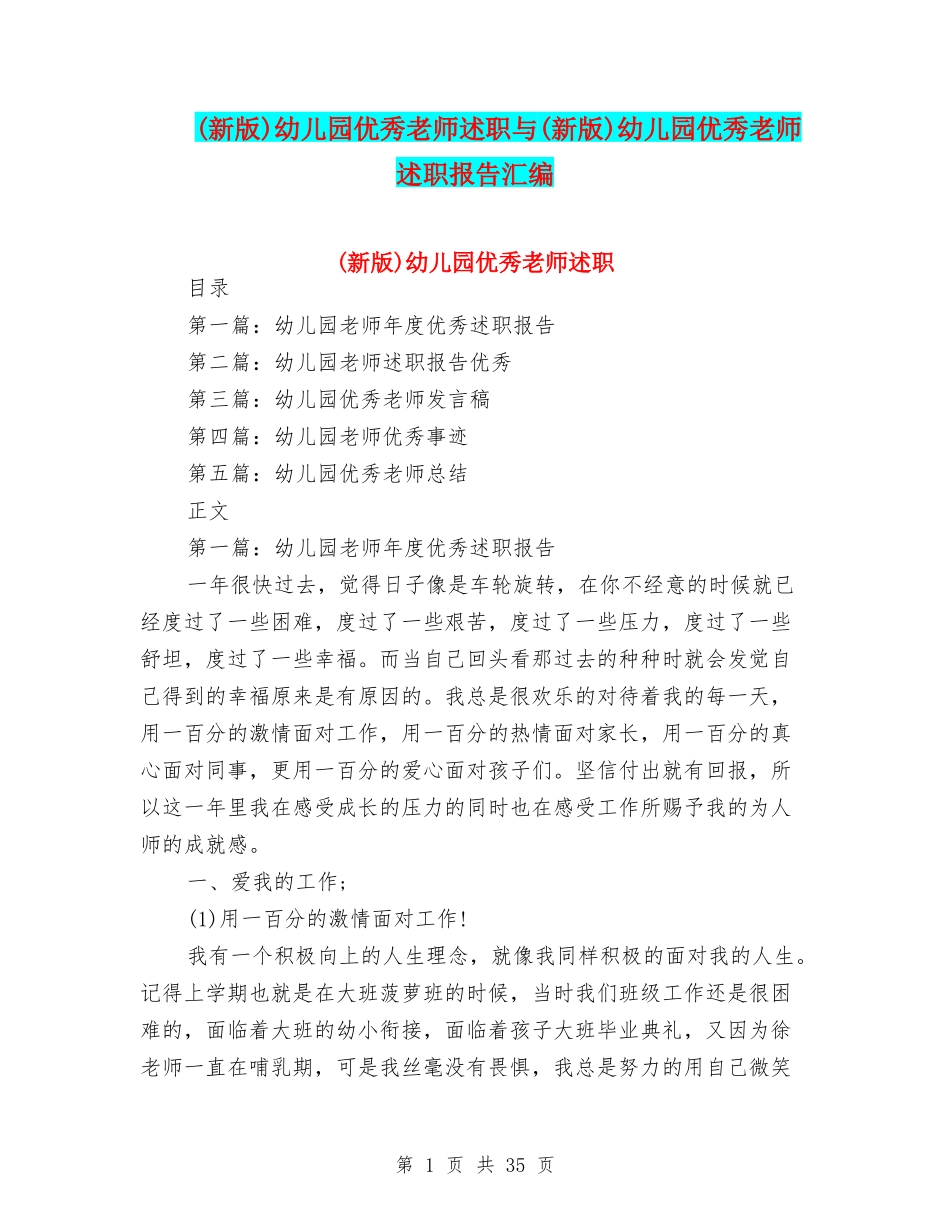 (新版)幼儿园优秀老师述职与(新版)幼儿园优秀老师述职报告汇编

(新版)幼儿园优秀老师述职

目录

第一篇：幼儿园老师年度优秀述职报告

第二篇：幼儿园老师述职报告优秀

第三篇：幼儿园优秀老师发言稿

第四篇：幼儿园老师优秀事迹

第五篇：幼儿园优秀老师总结

正文

第一篇：幼儿园老师年度优秀述职报告

一年很快过去，觉得日子像是车轮旋转，在你不经意的时候就已经度过了一些困难，度过了一些艰苦，度过了一些压力，度过了一些舒坦，度过了一些幸福。而当自己回头看那过去的种种时就会发觉自己得到的幸福原来是有原因的。我总是很欢乐的对待着我的每一天，用一百分的激情面对工作，用一百分的热情面对家长，用一百分的真心面对同事，更用一百分的爱心面对孩子们。坚信付出就有回报，所以这一年里我在感受成长的压力的同时也在感受工作所赐予我的为人师的成就感。

一、爱我的工作；

(1)用一百分的激情面对工作！

我有一个积极向上的人生理念，就像我同样积极的面对我的人生。记得上学期也就是在大班菠萝班的时候，当时我们班级工作还是很困难的，面临着大班的幼小衔接，面临着孩子大班毕业典礼，又因为徐老师一直在哺乳期，可是我丝毫没有畏惧，我总是努力的用自己微笑

第 1 页 共 35 页